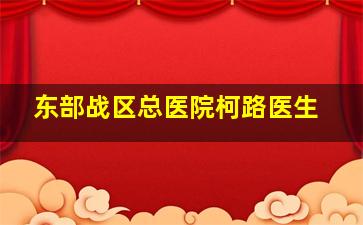 东部战区总医院柯路医生